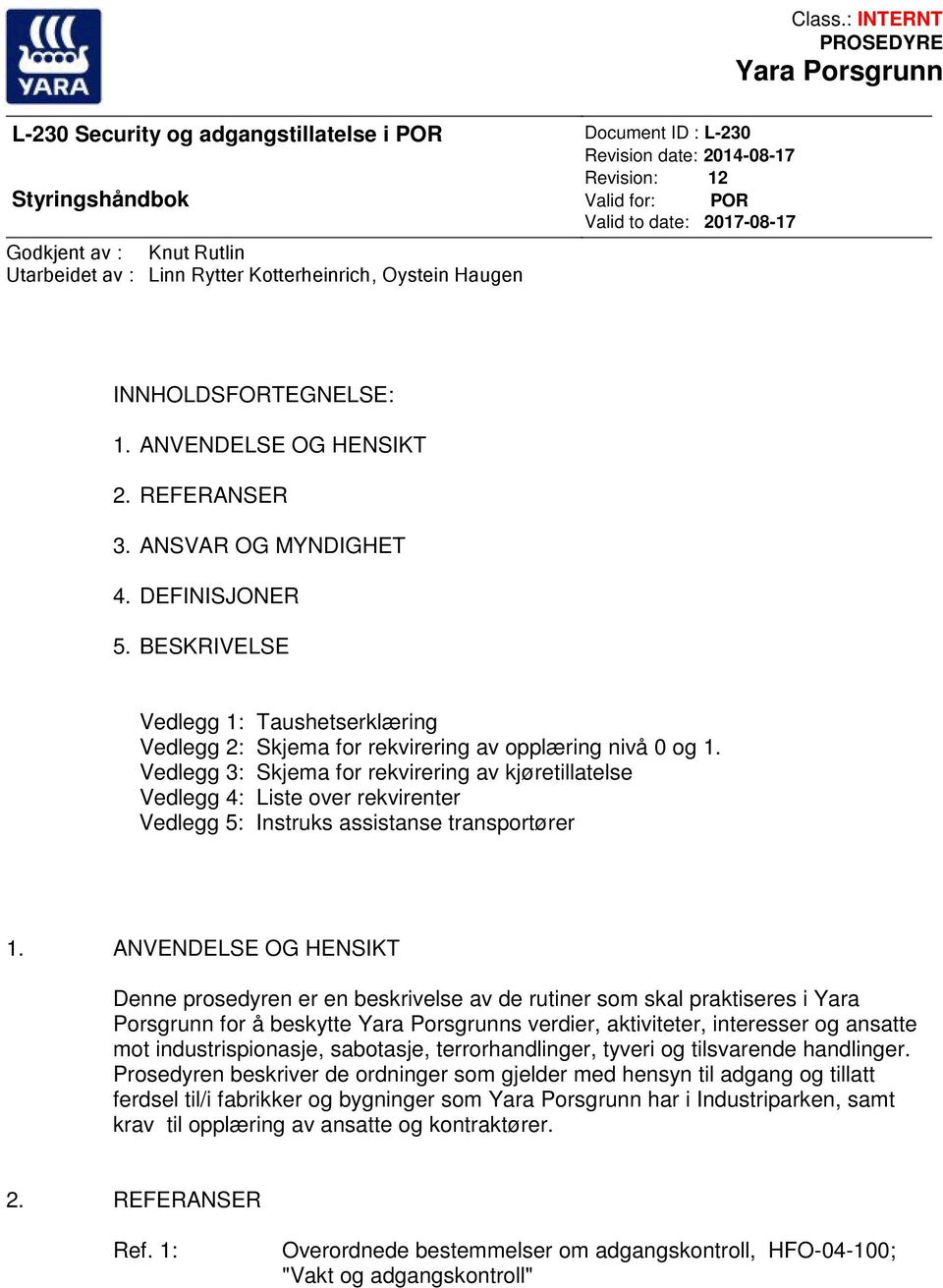 YARA

Class.: INTERNT
PROSEDYRE
Yara Porsgrunn

L-230 Security og adgangstillatelse i POR

Styringshåndbok

Document ID : L-230
Revision date: 2014-08-17
Revision: 12
Valid for: POR
Valid to date: 2017-08-17

Godkjent av : Knut Rutlin
Utarbeidet av : Linn Rytter Kotterheinrich, Oystein Haugen

INNHOLDSFORTEGNELSE:

1. ANVENDELSE OG HENSIKT

2. REFERANSER

3. ANSVAR OG MYNDIGHET

4. DEFINISJONER

5. BESKRIVELSE

Vedlegg 1: Taushetserklæring
Vedlegg 2: Skjema for rekvirering av opplæring nivå 0 og 1.
Vedlegg 3: Skjema for rekvirering av kjøretillatelse
Vedlegg 4: Liste over rekvirenter
Vedlegg 5: Instruks assistanse transportører

1. ANVENDELSE OG HENSIKT

Denne prosedyren er en beskrivelse av de rutiner som skal praktiseres i Yara Porsgrunn for å beskytte Yara Porsgrunns verdier, aktiviteter, interesser og ansatte mot industrispionasje, sabotasje, terrorhandlinger, tyveri og tilsvarende handlinger. Prosedyren beskriver de ordninger som gjelder med hensyn til adgang og tillatt ferdsel til/i fabrikker og bygninger som Yara Porsgrunn har i Industriparken, samt krav til opplæring av ansatte og kontraktører.

2. REFERANSER

Ref. 1: Overordnede bestemmelser om adgangskontroll, HFO-04-100; "Vakt og adgangskontroll"